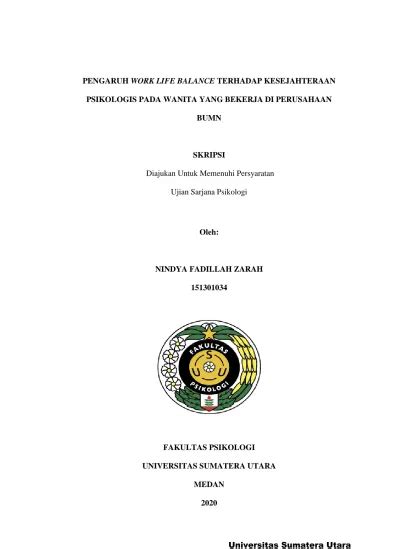 PENGARUH WORK LIFE BALANCE TERHADAP KESEJAHTERAAN PSIKOLOGIS PADA WANITA YANG BEKERJA DI PERUSAHAAN BUMN

SKRIPSI

Diajukan Untuk Memenuhi Persyaratan

Ujian Sarjana Psikologi

Oleh:

NINDYA FADILLAH ZARAH

151301034

FAKULTAS

S U U

PSIKOLOGI

FAKULTAS PSIKOLOGI

UNIVERSITAS SUMATERA UTARA

MEDAN

2020

Universitas Sumatera Utara